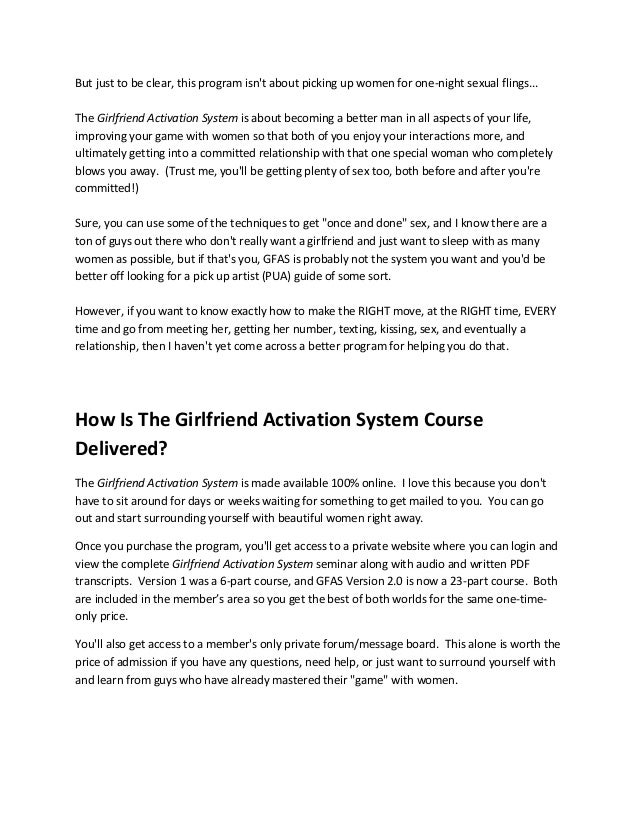 But just to be clear, this program isn't about picking up women for one-night sexual flings...

The Girlfriend Activation System is about becoming a better man in all aspects of your life, improving your game with women so that both of you enjoy your interactions more, and ultimately getting into a committed relationship with that one special woman who completely blows you away. (Trust me, you'll be getting plenty of sex too, both before and after you're committed!)

Sure, you can use some of the techniques to get "once and done" sex, and I know there are a ton of guys out there who don't really want a girlfriend and just want to sleep with as many women as possible, but if that's you, GFAS is probably not the system you want and you'd be better off looking for a pick up artist (PUA) guide of some sort.

However, if you want to know exactly how to make the RIGHT move, at the RIGHT time, EVERY time and go from meeting her, getting her number, texting, kissing, sex, and eventually a relationship, then I haven't yet come across a better program for helping you do that.

How Is The Girlfriend Activation System Course Delivered?

The Girlfriend Activation System is made available 100% online. I love this because you don't have to sit around for days or weeks waiting for something to get mailed to you. You can go out and start surrounding yourself with beautiful women right away.

Once you purchase the program, you'll get access to a private website where you can login and view the complete Girlfriend Activation System seminar along with audio and written PDF transcripts. Version 1 was a 6-part course, and GFAS Version 2.0 is now a 23-part course. Both are included in the member's area so you get the best of both worlds for the same one-time-only price.

You'll also get access to a member's only private forum/message board. This alone is worth the price of admission if you have any questions, need help, or just want to surround yourself with and learn from guys who have already mastered their "game" with women.